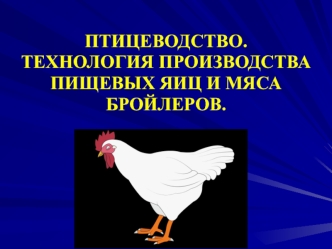 ПТИЦЕВОДСТВО.
ТЕХНОЛОГИЯ ПРОИЗВОДСТВА ПИЩЕВЫХ ЯИЦ И МЯСА БРОЙЛЕРОВ.